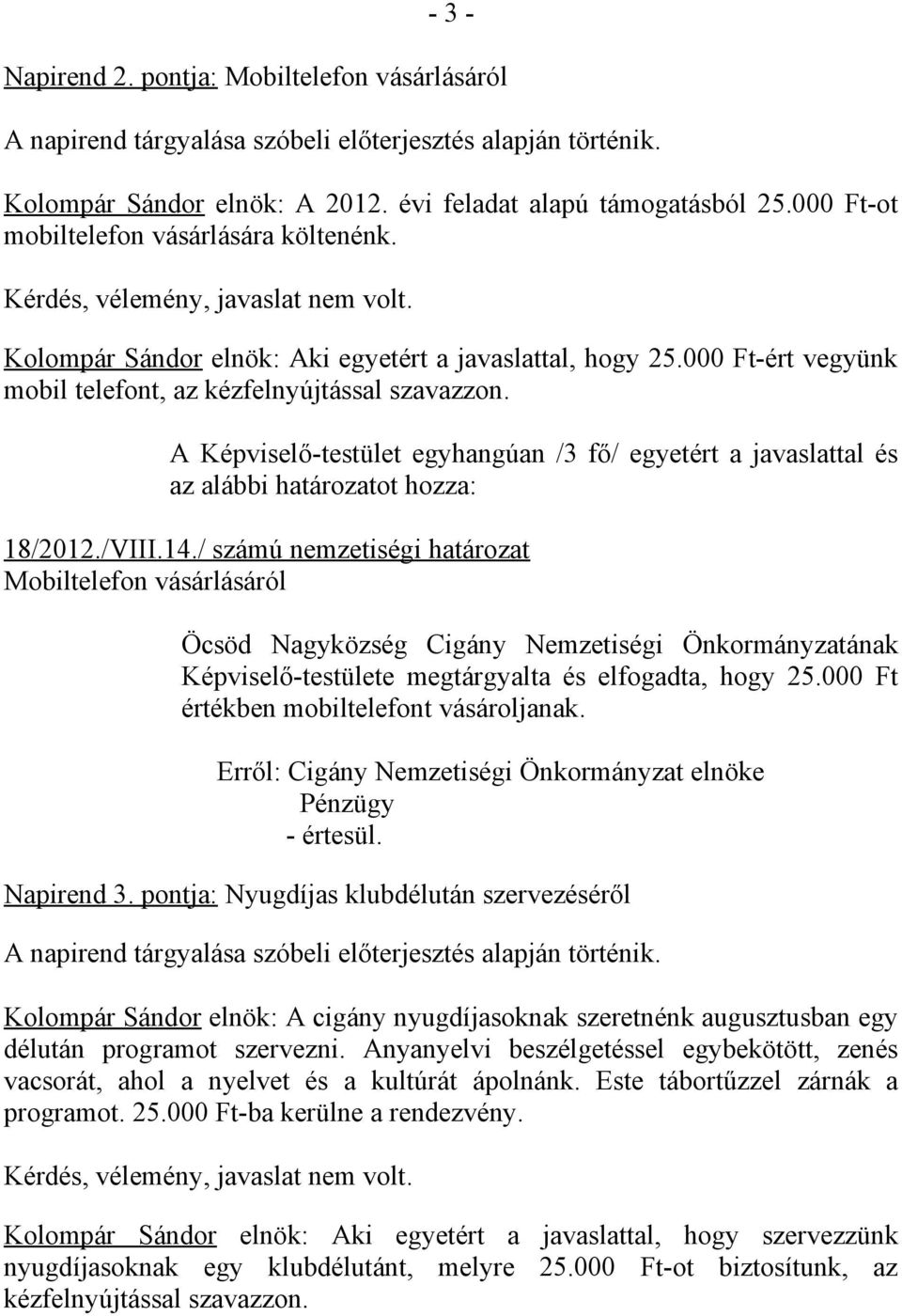 - 3 -

Napirend 2. pontja: Mobiltelefon vásárlásáról

A napirend tárgyalása szóbeli előterjesztés alapján történik.

Kolompár Sándor elnök: A 2012. évi feladat alapú támogatásból 25.000 Ft-ot mobiltelefon vásárlására költenénk.

Kérdés, vélemény, javaslat nem volt.

Kolompár Sándor elnök: Aki egyetért a javaslattal, hogy 25.000 Ft-ért vegyünk mobil telefont, az kézfelnyújtással szavazzon.

A Képviselő-testület egyhangúan /3 fő/ egyetért a javaslattal és az alábbi határozatot hozza:

18/2012./VIII.14./ számú nemzetiségi határozat
Mobiltelefon vásárlásáról

Öcsöd Nagyközség Cigány Nemzetiségi Önkormányzatának Képviselő-testülete megtárgyalta és elfogadta, hogy 25.000 Ft értékben mobiltelefont vásároljanak.

Erről: Cigány Nemzetiségi Önkormányzat elnöke
Pénzügy
- értesül.

Napirend 3. pontja: Nyugdíjas klubdélután szervezéséről

A napirend tárgyalása szóbeli előterjesztés alapján történik.

Kolompár Sándor elnök: A cigány nyugdíjasoknak szeretnénk augusztusban egy délután programot szervezni. Anyanyelvi beszélgetéssel egybekötött, zenés vacsorát, ahol a nyelvet és a kultúrát ápolnánk. Este tábortűzzel zárnák a programot. 25.000 Ft-ba kerülne a rendezvény.

Kérdés, vélemény, javaslat nem volt.

Kolompár Sándor elnök: Aki egyetért a javaslattal, hogy szervezzünk nyugdíjasoknak egy klubdélutánt, melyre 25.000 Ft-ot biztosítunk, az kézfelnyújtással szavazzon.